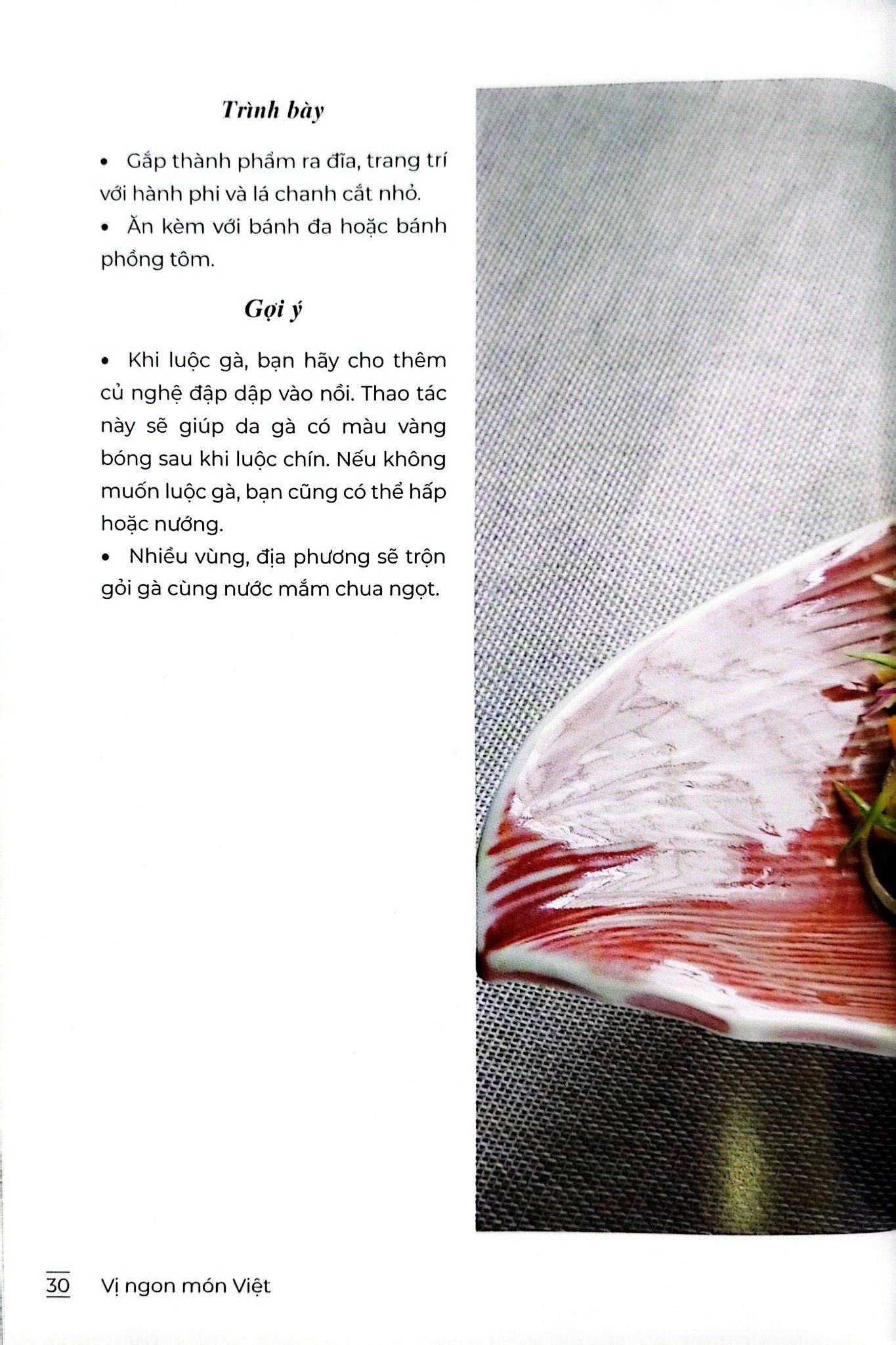 Trình bày

• Gắp thành phẩm ra đĩa, trang trí với hành phi và lá chanh cắt nhỏ.
• Ăn kèm với bánh đa hoặc bánh phồng tôm.

Gợi ý

• Khi luộc gà, bạn hãy cho thêm củ nghệ đập dập vào nồi. Thao tác này sẽ giúp da gà có màu vàng bóng sau khi luộc chín. Nếu không muốn luộc gà, bạn cũng có thể hấp hoặc nướng.
• Nhiều vùng, địa phương sẽ trộn gỏi gà cùng nước mắm chua ngọt.

30 Vị ngon món Việt